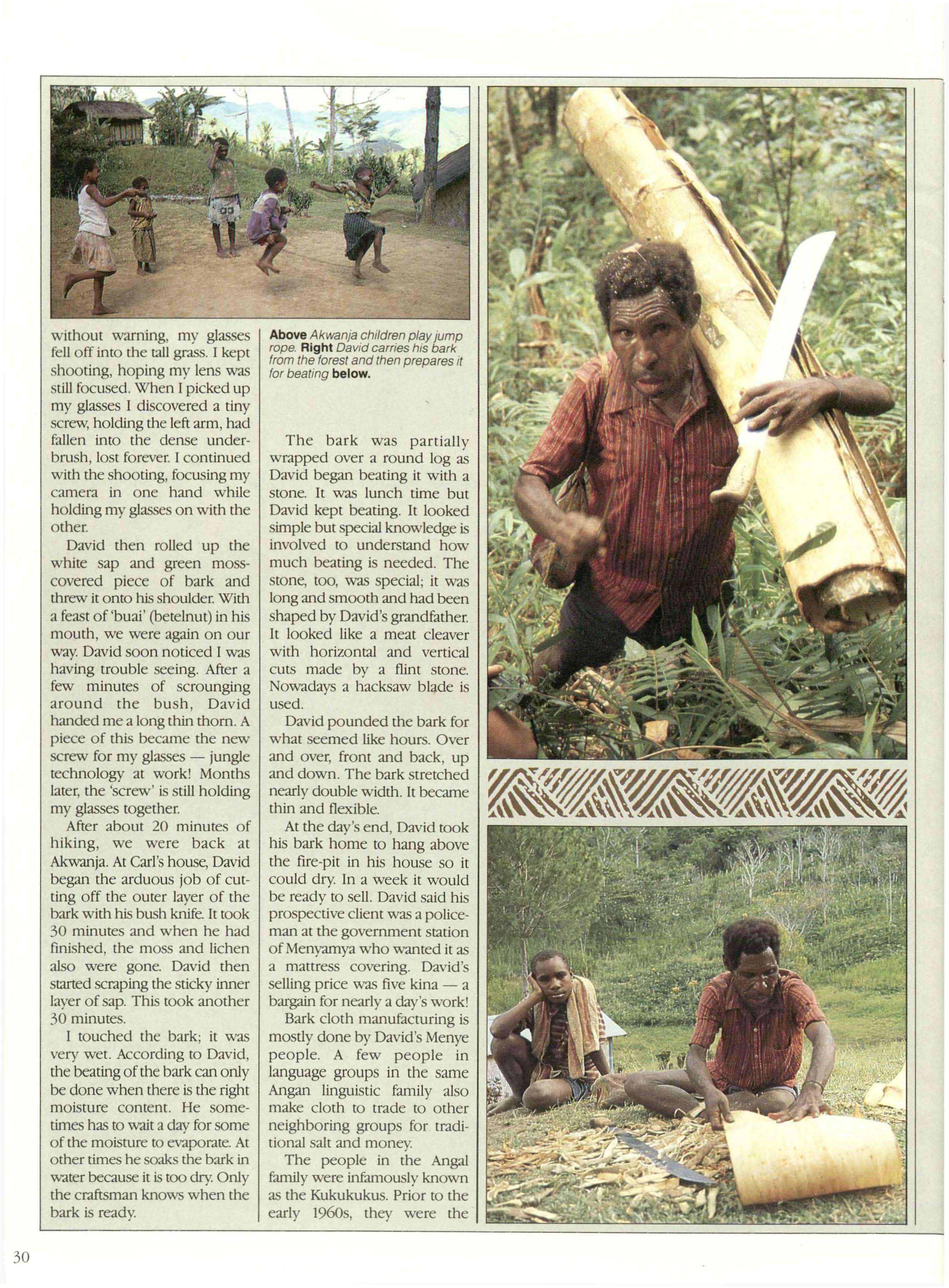 without warning, my glasses fell off into the tall grass. I kept shooting, hoping my lens was still focused. When I picked up my glasses I discovered a tiny screw, holding the left arm, had fallen into the dense underbrush, lost forever. I continued with the shooting, focusing my camera in one hand while holding my glasses on with the other.

David then rolled up the white sap and green moss-covered piece of bark and threw it onto his shoulder. With a feast of 'buai' (betelnut) in his mouth, we were again on our way. David soon noticed I was having trouble seeing. After a few minutes of scrounging around the bush, David handed me a long thin thorn. A piece of this became the new screw for my glasses — jungle technology at work! Months later, the 'screw' is still holding my glasses together.

After about 20 minutes of hiking, we were back at Akwanja. At Carl's house, David began the arduous job of cutting off the outer layer of the bark with his bush knife. It took 30 minutes and when he had finished, the moss and lichen also were gone. David then started scraping the sticky inner layer of sap. This took another 30 minutes.

I touched the bark; it was very wet. According to David, the beating of the bark can only be done when there is the right moisture content. He sometimes has to wait a day for some of the moisture to evaporate. At other times he soaks the bark in water because it is too dry. Only the craftsman knows when the bark is ready.

Above Akwanja children play jump rope. Right David carries his bark from the forest and then prepares it for beating below.

The bark was partially wrapped over a round log as David began beating it with a stone. It was lunch time but David kept beating. It looked simple but special knowledge is involved to understand how much beating is needed. The stone, too, was special; it was long and smooth and had been shaped by David's grandfather. It looked like a meat cleaver with horizontal and vertical cuts made by a flint stone. Nowadays a hacksaw blade is used.

David pounded the bark for what seemed like hours. Over and over, front and back, up and down. The bark stretched nearly double width. It became thin and flexible.

At the day's end, David took his bark home to hang above the fire-pit in his house so it could dry. In a week it would be ready to sell. David said his prospective client was a policeman at the government station of Menyamya who wanted it as a mattress covering. David's selling price was five kina — a bargain for nearly a day's work!

Bark cloth manufacturing is mostly done by David's Menye people. A few people in language groups in the same Angan linguistic family also make cloth to trade to other neighboring groups for traditional salt and money.

The people in the Angal family were infamously known as the Kukukukus. Prior to the early 1960s, they were the

30